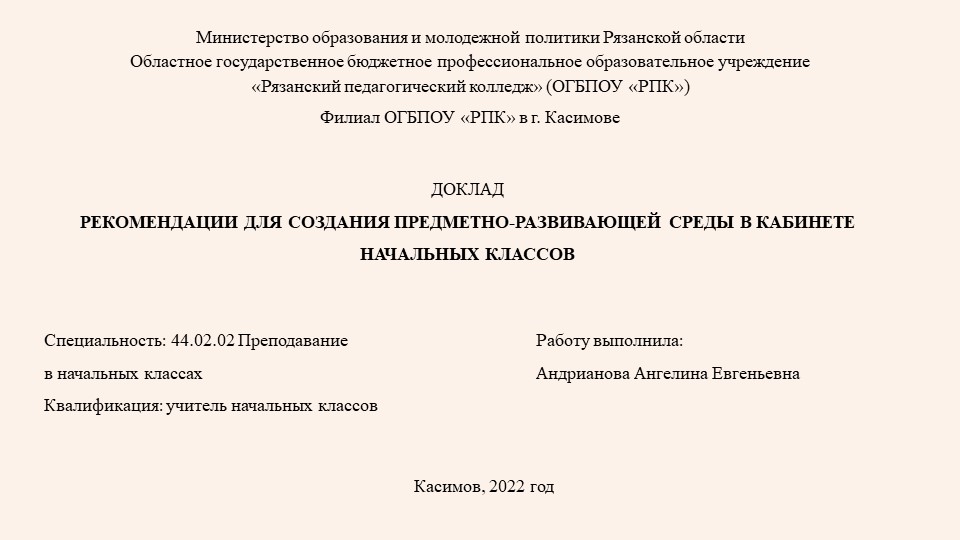 Министерство образования и молодежной политики Рязанской области
Областное государственное бюджетное профессиональное образовательное учреждение
«Рязанский педагогический колледж» (ОГБПОУ «РПК»)

Филиал ОГБПОУ «РПК» в г. Касимове

ДОКЛАД

РЕКОМЕНДАЦИИ ДЛЯ СОЗДАНИЯ ПРЕДМЕТНО-РАЗВИВАЮЩЕЙ СРЕДЫ В КАБИНЕТЕ НАЧАЛЬНЫХ КЛАССОВ

Специальность: 44.02.02 Преподавание в начальных классах
Квалификация: учитель начальных классов

Работу выполнила:
Андрианова Ангелина Евгеньевна

Касимов, 2022 год